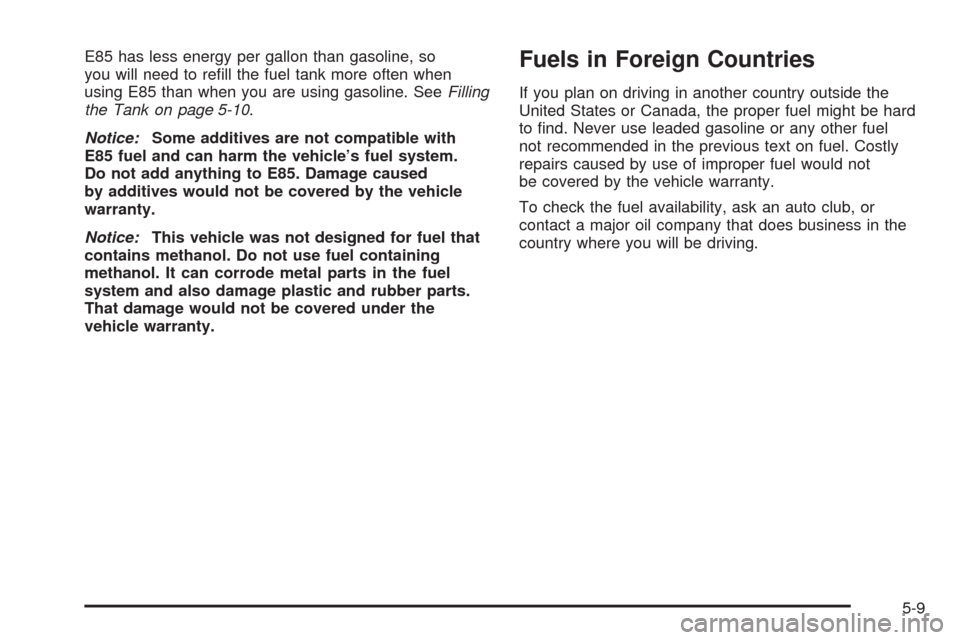 E85 has less energy per gallon than gasoline, so you will need to refill the fuel tank more often when using E85 than when you are using gasoline. See Filling the Tank on page 5-10.

Notice: Some additives are not compatible with E85 fuel and can harm the vehicle's fuel system. Do not add anything to E85. Damage caused by additives would not be covered by the vehicle warranty.

Notice: This vehicle was not designed for fuel that contains methanol. Do not use fuel containing methanol. It can corrode metal parts in the fuel system and also damage plastic and rubber parts. That damage would not be covered under the vehicle warranty.

Fuels in Foreign Countries

If you plan on driving in another country outside the United States or Canada, the proper fuel might be hard to find. Never use leaded gasoline or any other fuel not recommended in the previous text on fuel. Costly repairs caused by use of improper fuel would not be covered by the vehicle warranty.

To check the fuel availability, ask an auto club, or contact a major oil company that does business in the country where you will be driving.

5-9

carmanualsonline.info